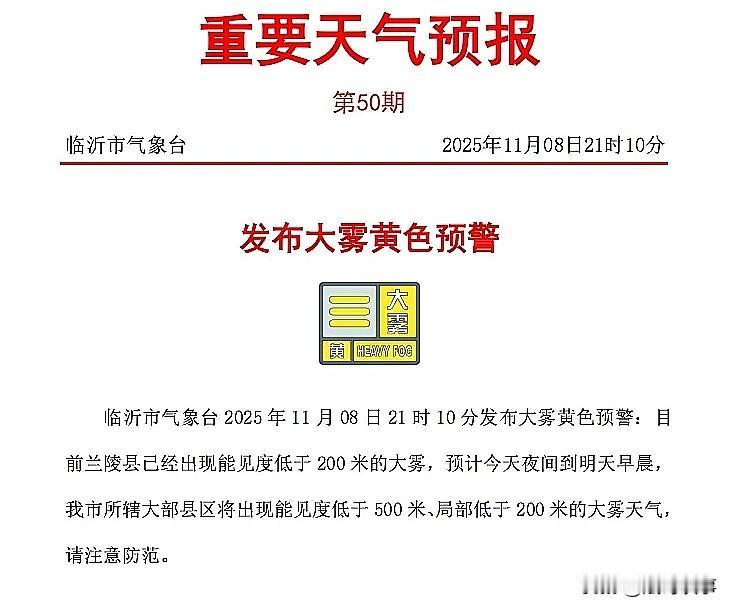 重要天气预报

第50期

临沂市气象台 2025年11月08日21时10分

发布大雾黄色预警

大雾

黄 HEAVY FOG

临沂市气象台 2025 年 11 月 08 日 21 时 10 分发布大雾黄色预警：目前兰陵县已经出现能见度低于 200 米的大雾，预计今天夜间到明天早晨，我市所辖大部县区将出现能见度低于 500 米、局部低于 200 米的大雾天气，请注意防范。